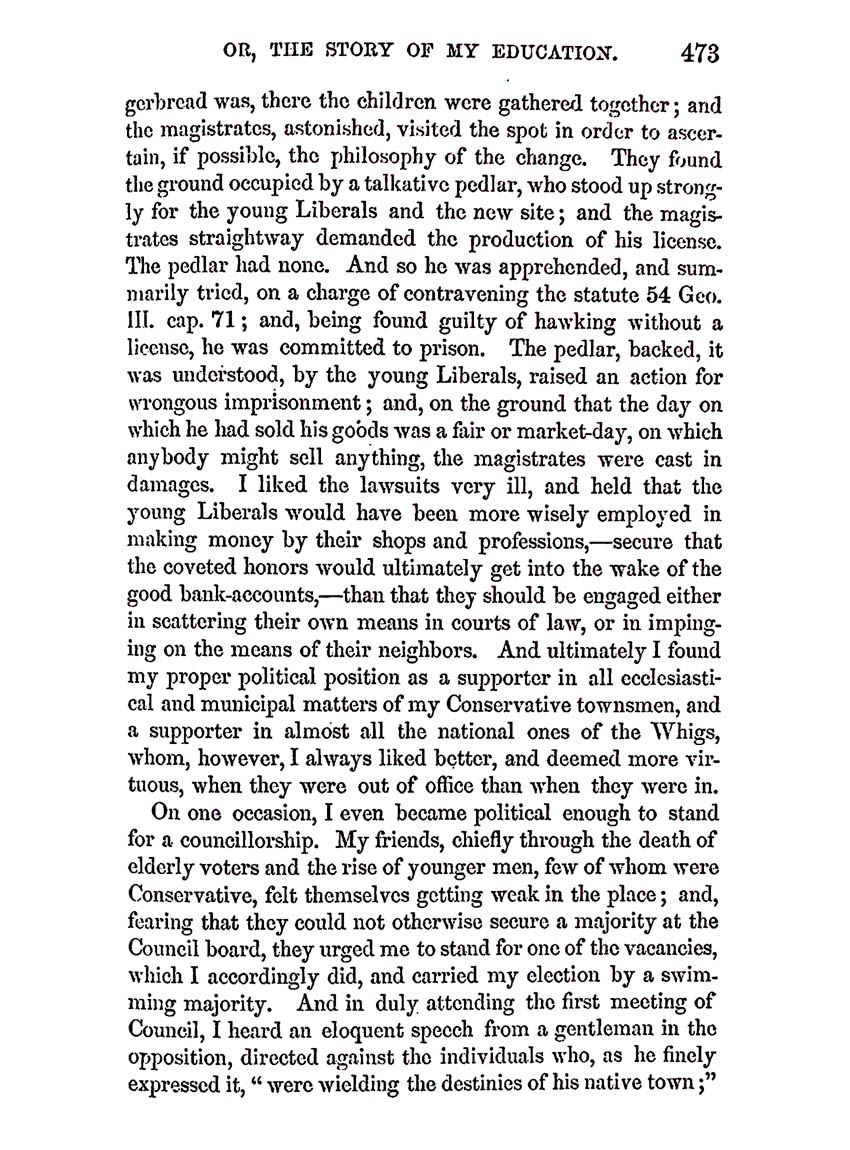 OR, THE STORY OF MY EDUCATION. 473

gerbread was, there the children were gathered together; and the magistrates, astonished, visited the spot in order to ascertain, if possible, the philosophy of the change. They found the ground occupied by a talkative pedlar, who stood up strongly for the young Liberals and the new site; and the magistrates straightway demanded the production of his license. The pedlar had none. And so he was apprehended, and summarily tried, on a charge of contravening the statute 54 Geo. III. cap. 71; and, being found guilty of hawking without a license, he was committed to prison. The pedlar, backed, it was understood, by the young Liberals, raised an action for wrongous imprisonment; and, on the ground that the day on which he had sold his goods was a fair or market-day, on which anybody might sell anything, the magistrates were cast in damages. I liked the lawsuits very ill, and held that the young Liberals would have been more wisely employed in making money by their shops and professions,—secure that the coveted honors would ultimately get into the wake of the good bank-accounts,—than that they should be engaged either in scattering their own means in courts of law, or in impinging on the means of their neighbors. And ultimately I found my proper political position as a supporter in all ecclesiastical and municipal matters of my Conservative townsmen, and a supporter in almost all the national ones of the Whigs, whom, however, I always liked better, and deemed more virtuous, when they were out of office than when they were in.

On one occasion, I even became political enough to stand for a councillorship. My friends, chiefly through the death of elderly voters and the rise of younger men, few of whom were Conservative, felt themselves getting weak in the place; and, fearing that they could not otherwise secure a majority at the Council board, they urged me to stand for one of the vacancies, which I accordingly did, and carried my election by a swimming majority. And in duly attending the first meeting of Council, I heard an eloquent speech from a gentleman in the opposition, directed against the individuals who, as he finely expressed it, "were wielding the destinies of his native town;"